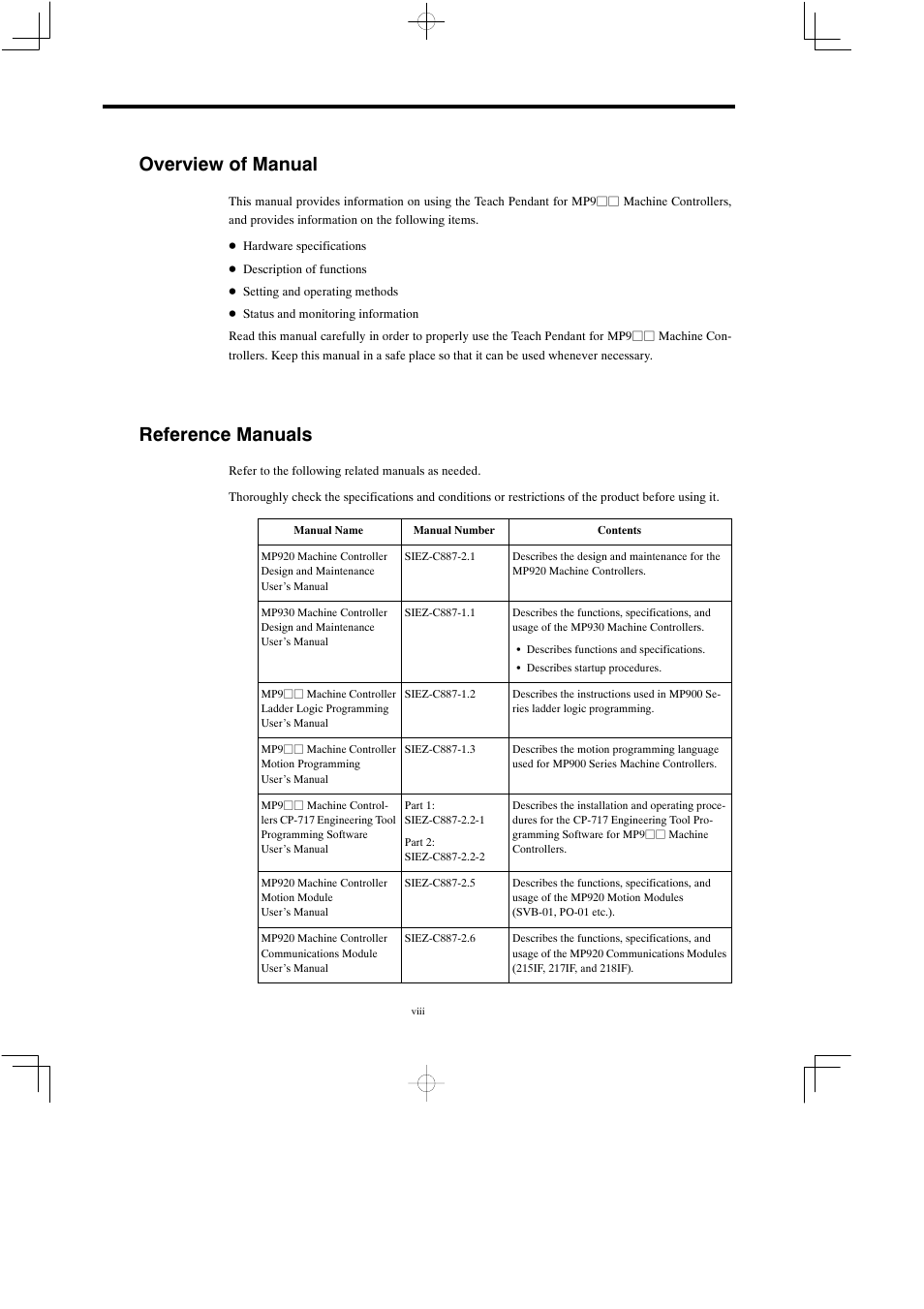 Overview of Manual

This manual provides information on using the Teach Pendant for MP9□□ Machine Controllers, and provides information on the following items.

● Hardware specifications
● Description of functions
● Setting and operating methods
● Status and monitoring information

Read this manual carefully in order to properly use the Teach Pendant for MP9□□ Machine Controllers. Keep this manual in a safe place so that it can be used whenever necessary.

Reference Manuals

Refer to the following related manuals as needed.

Thoroughly check the specifications and conditions or restrictions of the product before using it.

| Manual Name | Manual Number | Contents |
|---|---|---|
| MP920 Machine Controller Design and Maintenance User's Manual | SIEZ-C887-2.1 | Describes the design and maintenance for the MP920 Machine Controllers. |
| MP930 Machine Controller Design and Maintenance User's Manual | SIEZ-C887-1.1 | Describes the functions, specifications, and usage of the MP930 Machine Controllers. • Describes functions and specifications. • Describes startup procedures. |
| MP9□□ Machine Controller Ladder Logic Programming User's Manual | SIEZ-C887-1.2 | Describes the instructions used in MP900 Series ladder logic programming. |
| MP9□□ Machine Controller Motion Programming User's Manual | SIEZ-C887-1.3 | Describes the motion programming language used for MP900 Series Machine Controllers. |
| MP9□□ Machine Controllers CP-717 Engineering Tool Programming Software User's Manual | Part 1: SIEZ-C887-2.2-1 Part 2: SIEZ-C887-2.2-2 | Describes the installation and operating procedures for the CP-717 Engineering Tool Programming Software for MP9□□ Machine Controllers. |
| MP920 Machine Controller Motion Module User's Manual | SIEZ-C887-2.5 | Describes the functions, specifications, and usage of the MP920 Motion Modules (SVB-01, PO-01 etc.). |
| MP920 Machine Controller Communications Module User's Manual | SIEZ-C887-2.6 | Describes the functions, specifications, and usage of the MP920 Communications Modules (215IF, 217IF, and 218IF). |

viii